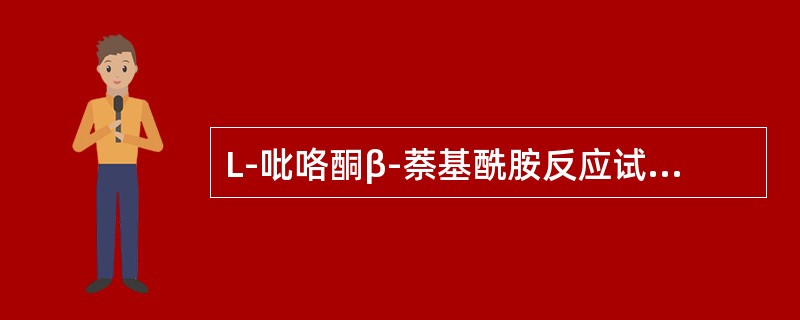 L-吡咯酮β-萘基酰胺反应试...